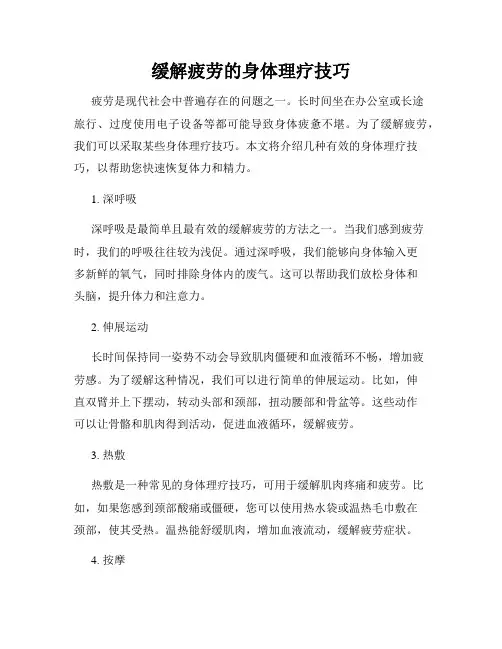 缓解疲劳的身体理疗技巧

疲劳是现代社会中普遍存在的问题之一。长时间坐在办公室或长途旅行、过度使用电子设备等都可能导致身体疲惫不堪。为了缓解疲劳，我们可以采取某些身体理疗技巧。本文将介绍几种有效的身体理疗技巧，以帮助您快速恢复体力和精力。

1. 深呼吸

深呼吸是最简单且最有效的缓解疲劳的方法之一。当我们感到疲劳时，我们的呼吸往往较为浅促。通过深呼吸，我们能够向身体输入更多新鲜的氧气，同时排除身体内的废气。这可以帮助我们放松身体和头脑，提升体力和注意力。

2. 伸展运动

长时间保持同一姿势不动会导致肌肉僵硬和血液循环不畅，增加疲劳感。为了缓解这种情况，我们可以进行简单的伸展运动。比如，伸直双臂并上下摆动，转动头部和颈部，扭动腰部和骨盆等。这些动作可以让骨骼和肌肉得到活动，促进血液循环，缓解疲劳。

3. 热敷

热敷是一种常见的身体理疗技巧，可用于缓解肌肉疼痛和疲劳。比如，如果您感到颈部酸痛或僵硬，您可以使用热水袋或温热毛巾敷在颈部，使其受热。温热能舒缓肌肉，增加血液流动，缓解疲劳症状。

4. 按摩